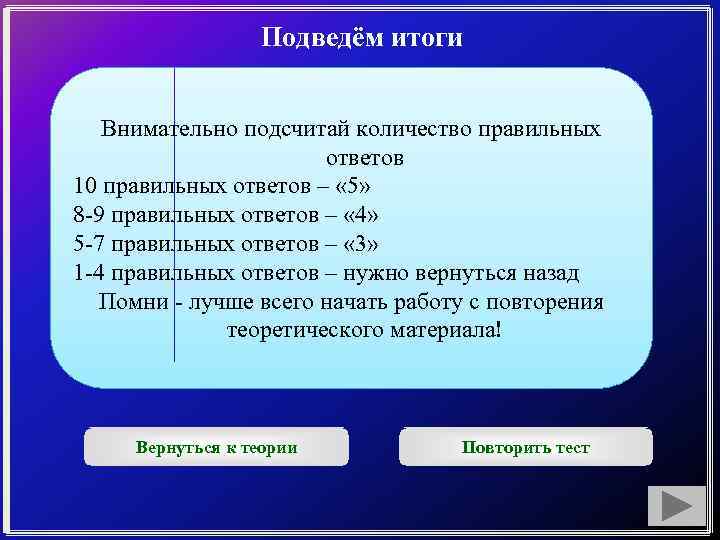 Подведём итоги

Внимательно подсчитай количество правильных ответов
10 правильных ответов – «5»
8-9 правильных ответов – «4»
5-7 правильных ответов – «3»
1-4 правильных ответов – нужно вернуться назад
Помни - лучше всего начать работу с повторения теоретического материала!

Вернуться к теории

Повторить тест